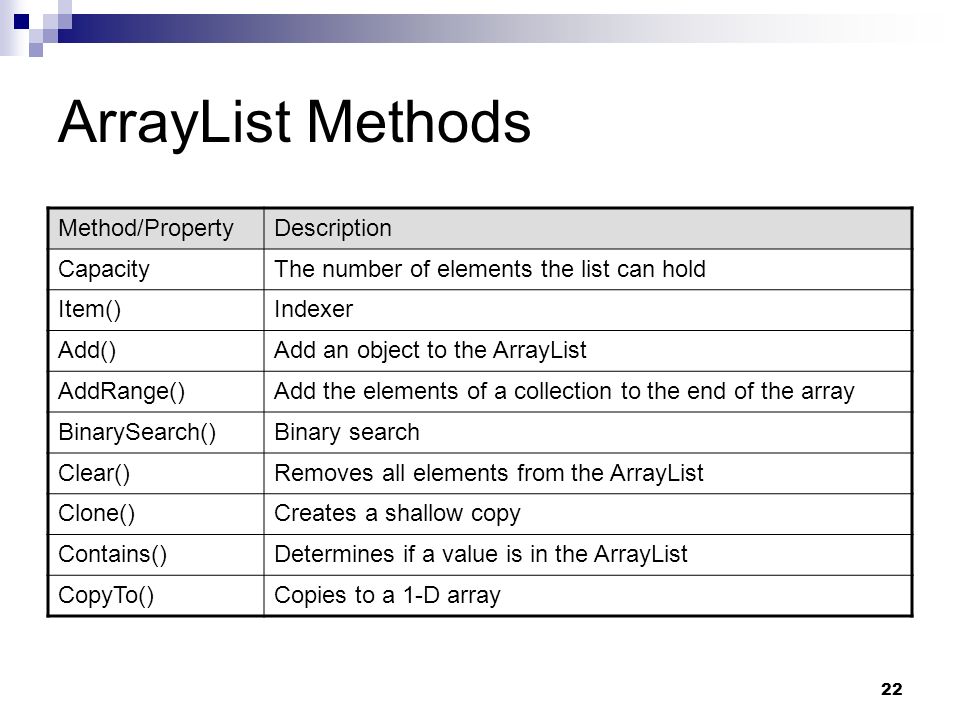 ArrayList Methods

| Method/Property | Description |
|---|---|
| Capacity | The number of elements the list can hold |
| Item() | Indexer |
| Add() | Add an object to the ArrayList |
| AddRange() | Add the elements of a collection to the end of the array |
| BinarySearch() | Binary search |
| Clear() | Removes all elements from the ArrayList |
| Clone() | Creates a shallow copy |
| Contains() | Determines if a value is in the ArrayList |
| CopyTo() | Copies to a 1-D array |

22